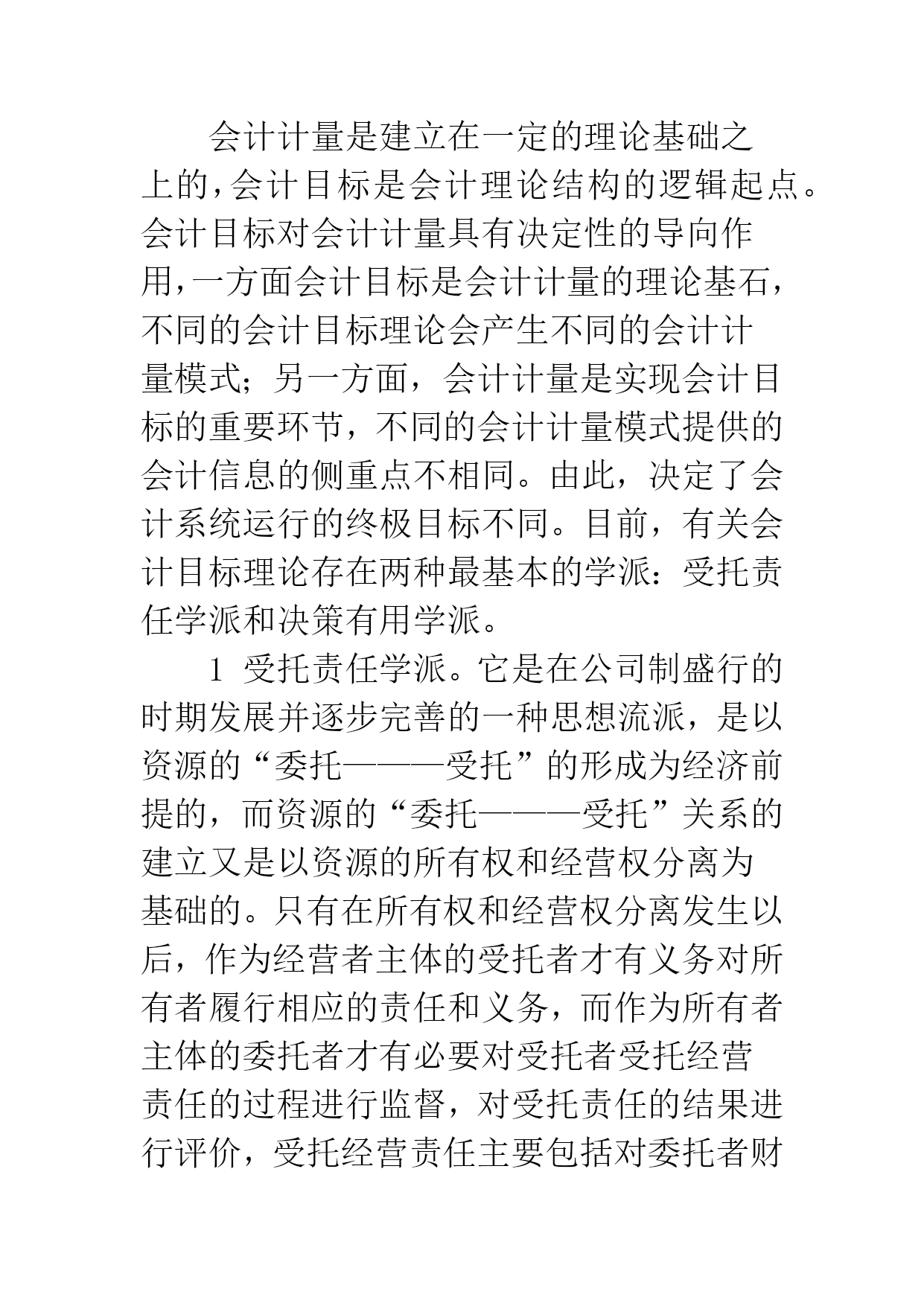 会计计量是建立在一定的理论基础之上的，会计目标是会计理论结构的逻辑起点。会计目标对会计计量具有决定性的导向作用，一方面会计目标是会计计量的理论基石，不同的会计目标理论会产生不同的会计计量模式；另一方面，会计计量是实现会计目标的重要环节，不同的会计计量模式提供的会计信息的侧重点不相同。由此，决定了会计系统运行的终极目标不同。目前，有关会计目标理论存在两种最基本的学派：受托责任学派和决策有用学派。

1 受托责任学派。它是在公司制盛行的时期发展并逐步完善的一种思想流派，是以资源的“委托———受托”的形成为经济前提的，而资源的“委托———受托”关系的建立又是以资源的所有权和经营权分离为基础的。只有在所有权和经营权分离发生以后，作为经营者主体的受托者才有义务对所有者履行相应的责任和义务，而作为所有者主体的委托者才有必要对受托者受托经营责任的过程进行监督，对受托责任的结果进行评价，受托经营责任主要包括对委托者财